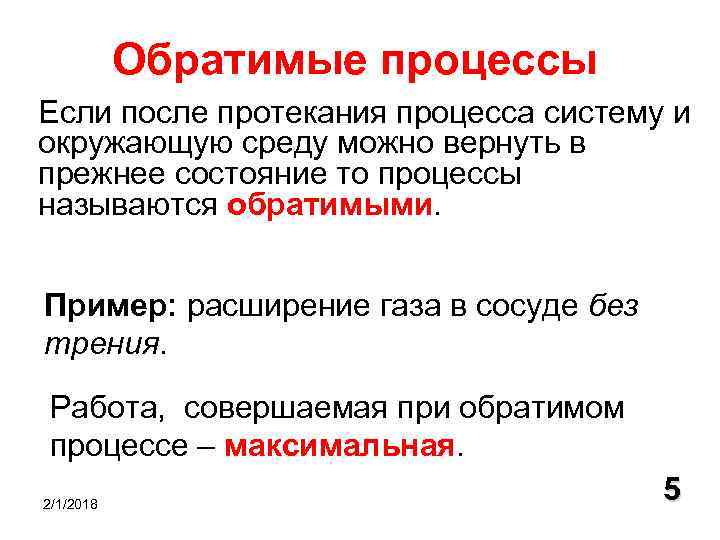 Обратимые процессы

Если после протекания процесса систему и окружающую среду можно вернуть в прежнее состояние то процессы называются обратимыми.

Пример: расширение газа в сосуде без трения.

Работа, совершаемая при обратимом процессе – максимальная.

2/1/2018

5